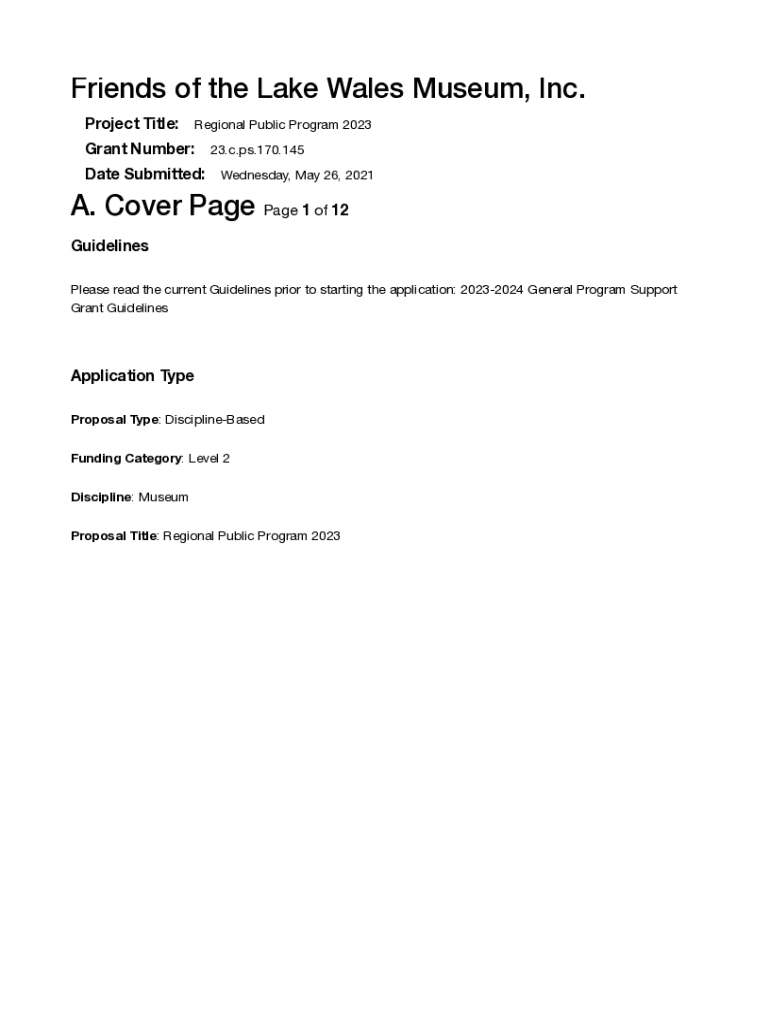 Friends of the Lake Wales Museum, Inc.

Project Title: Regional Public Program 2023

Grant Number: 23.c.ps.170.145

Date Submitted: Wednesday, May 26, 2021

A. Cover Page Page 1 of 12

Guidelines

Please read the current Guidelines prior to starting the application: 2023-2024 General Program Support Grant Guidelines

Application Type

Proposal Type: Discipline-Based

Funding Category: Level 2

Discipline: Museum

Proposal Title: Regional Public Program 2023